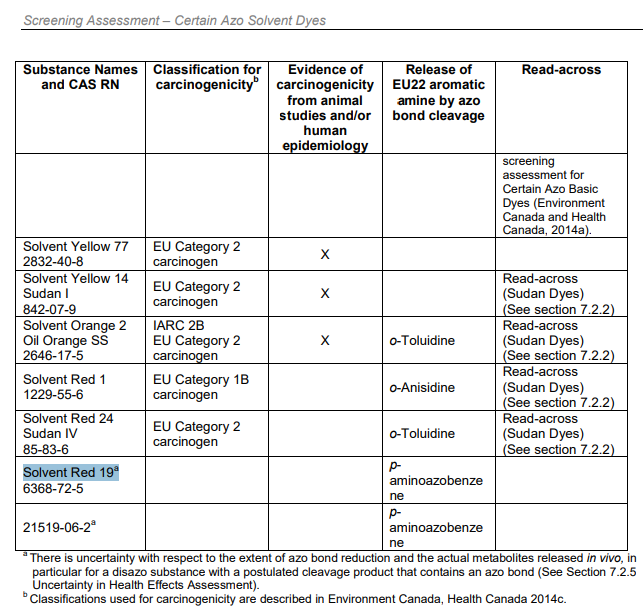 Screening Assessment – Certain Azo Solvent Dyes

| Substance Names and CAS RN | Classification for carcinogenicity$^{b}$ | Evidence of carcinogenicity from animal studies and/or human epidemiology | Release of EU22 aromatic amine by azo bond cleavage | Read-across |
|---|---|---|---|---|
| | | | | screening assessment for Certain Azo Basic Dyes (Environment Canada and Health Canada, 2014a). |
| Solvent Yellow 77 2832-40-8 | EU Category 2 carcinogen | X | | |
| Solvent Yellow 14 Sudan I 842-07-9 | EU Category 2 carcinogen | X | | Read-across (Sudan Dyes) (See section 7.2.2) |
| Solvent Orange 2 Oil Orange SS 2646-17-5 | IARC 2B EU Category 2 carcinogen | X | o-Toluidine | Read-across (Sudan Dyes) (See section 7.2.2) |
| Solvent Red 1 1229-55-6 | EU Category 1B carcinogen | | o-Anisidine | Read-across (Sudan Dyes) (See section 7.2.2) |
| Solvent Red 24 Sudan IV 85-83-6 | EU Category 2 carcinogen | | o-Toluidine | Read-across (Sudan Dyes) (See section 7.2.2) |
| Solvent Red 19$^{a}$ 6368-72-5 | | | p-aminoazobenzene | |
| 21519-06-2$^{a}$ | | | p-aminoazobenzene | |

$^{a}$ There is uncertainty with respect to the extent of azo bond reduction and the actual metabolites released in vivo, in particular for a disazo substance with a postulated cleavage product that contains an azo bond (See Section 7.2.5 Uncertainty in Health Effects Assessment).
$^{b}$ Classifications used for carcinogenicity are described in Environment Canada, Health Canada 2014c.